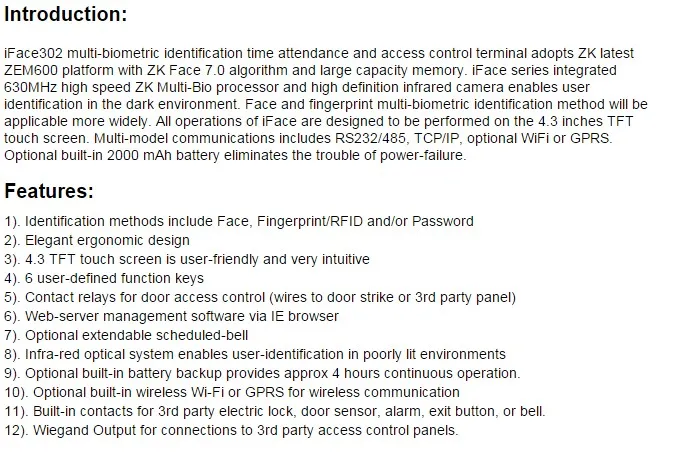 Introduction:

iFace302 multi-biometric identification time attendance and access control terminal adopts ZK latest ZEM600 platform with ZK Face 7.0 algorithm and large capacity memory. iFace series integrated 630MHz high speed ZK Multi-Bio processor and high definition infrared camera enables user identification in the dark environment. Face and fingerprint multi-biometric identification method will be applicable more widely. All operations of iFace are designed to be performed on the 4.3 inches TFT touch screen. Multi-model communications includes RS232/485, TCP/IP, optional WiFi or GPRS. Optional built-in 2000 mAh battery eliminates the trouble of power-failure.

Features:

1). Identification methods include Face, Fingerprint/RFID and/or Password
2). Elegant ergonomic design
3). 4.3 TFT touch screen is user-friendly and very intuitive
4). 6 user-defined function keys
5). Contact relays for door access control (wires to door strike or 3rd party panel)
6). Web-server management software via IE browser
7). Optional extendable scheduled-bell
8). Infra-red optical system enables user-identification in poorly lit environments
9). Optional built-in battery backup provides approx 4 hours continuous operation.
10). Optional built-in wireless Wi-Fi or GPRS for wireless communication
11). Built-in contacts for 3rd party electric lock, door sensor, alarm, exit button, or bell.
12). Wiegand Output for connections to 3rd party access control panels.